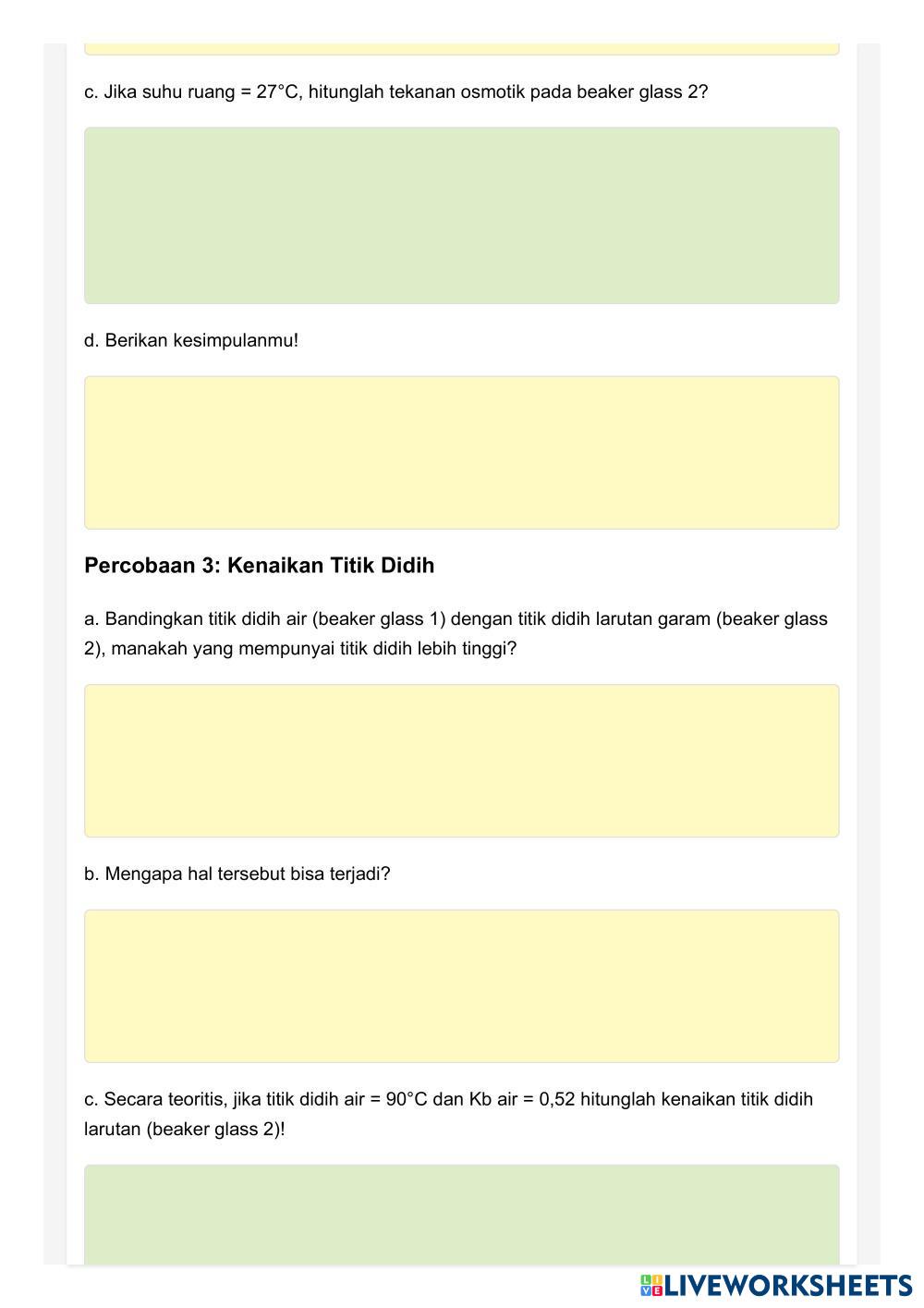 c. Jika suhu ruang = 27°C, hitunglah tekanan osmotik pada beaker glass 2?

d. Berikan kesimpulanmu!

Percobaan 3: Kenaikan Titik Didih

a. Bandingkan titik didih air (beaker glass 1) dengan titik didih larutan garam (beaker glass 2), manakah yang mempunyai titik didih lebih tinggi?

b. Mengapa hal tersebut bisa terjadi?

c. Secara teoritis, jika titik didih air = 90°C dan Kb air = 0,52 hitunglah kenaikan titik didih larutan (beaker glass 2)!

LIVEWORKSHEETS